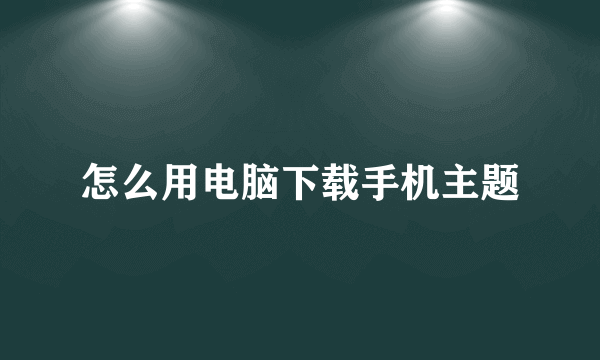 怎么用电脑下载手机主题